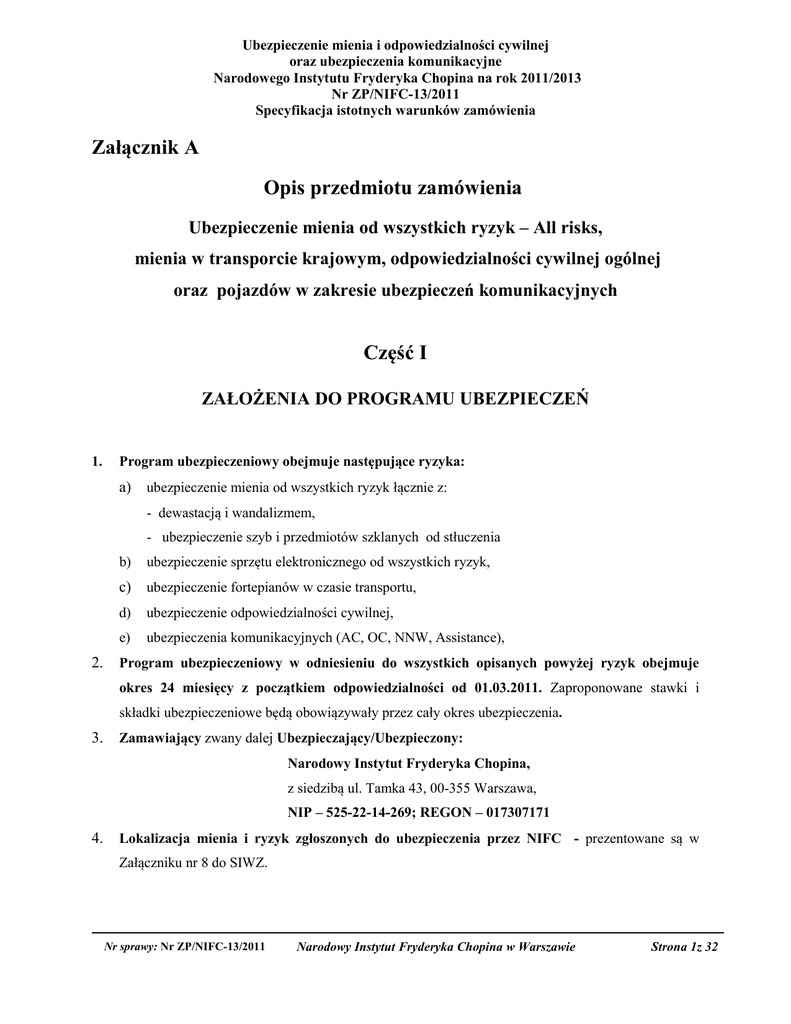 Ubezpieczenie mienia i odpowiedzialności cywilnej
oraz ubezpieczenia komunikacyjne
Narodowego Instytutu Fryderyka Chopina na rok 2011/2013
Nr ZP/NIFC-13/2011
Specyfikacja istotnych warunków zamówienia

Załącznik A

Opis przedmiotu zamówienia

Ubezpieczenie mienia od wszystkich ryzyk – All risks,
mienia w transporcie krajowym, odpowiedzialności cywilnej ogólnej
oraz pojazdów w zakresie ubezpieczeń komunikacyjnych

Część I

ZAŁOŻENIA DO PROGRAMU UBEZPIECZEŃ

1. Program ubezpieczeniowy obejmuje następujące ryzyka:
a) ubezpieczenie mienia od wszystkich ryzyk łącznie z:
- dewastacją i wandalizmem,
- ubezpieczenie szyb i przedmiotów szklanych od stłuczenia
b) ubezpieczenie sprzętu elektronicznego od wszystkich ryzyk,
c) ubezpieczenie fortepianów w czasie transportu,
d) ubezpieczenie odpowiedzialności cywilnej,
e) ubezpieczenia komunikacyjnych (AC, OC, NNW, Assistance),
2. Program ubezpieczeniowy w odniesieniu do wszystkich opisanych powyżej ryzyk obejmuje okres 24 miesięcy z początkiem odpowiedzialności od 01.03.2011. Zaproponowane stawki i składki ubezpieczeniowe będą obowiązywały przez cały okres ubezpieczenia.
3. Zamawiający zwany dalej Ubezpieczający/Ubezpieczony:
Narodowy Instytut Fryderyka Chopina,
z siedzibą ul. Tamka 43, 00-355 Warszawa,
NIP – 525-22-14-269; REGON – 017307171
4. Lokalizacja mienia i ryzyk zgłoszonych do ubezpieczenia przez NIFC - prezentowane są w Załączniku nr 8 do SIWZ.

Nr sprawy: Nr ZP/NIFC-13/2011 Narodowy Instytut Fryderyka Chopina w Warszawie Strona 1z 32